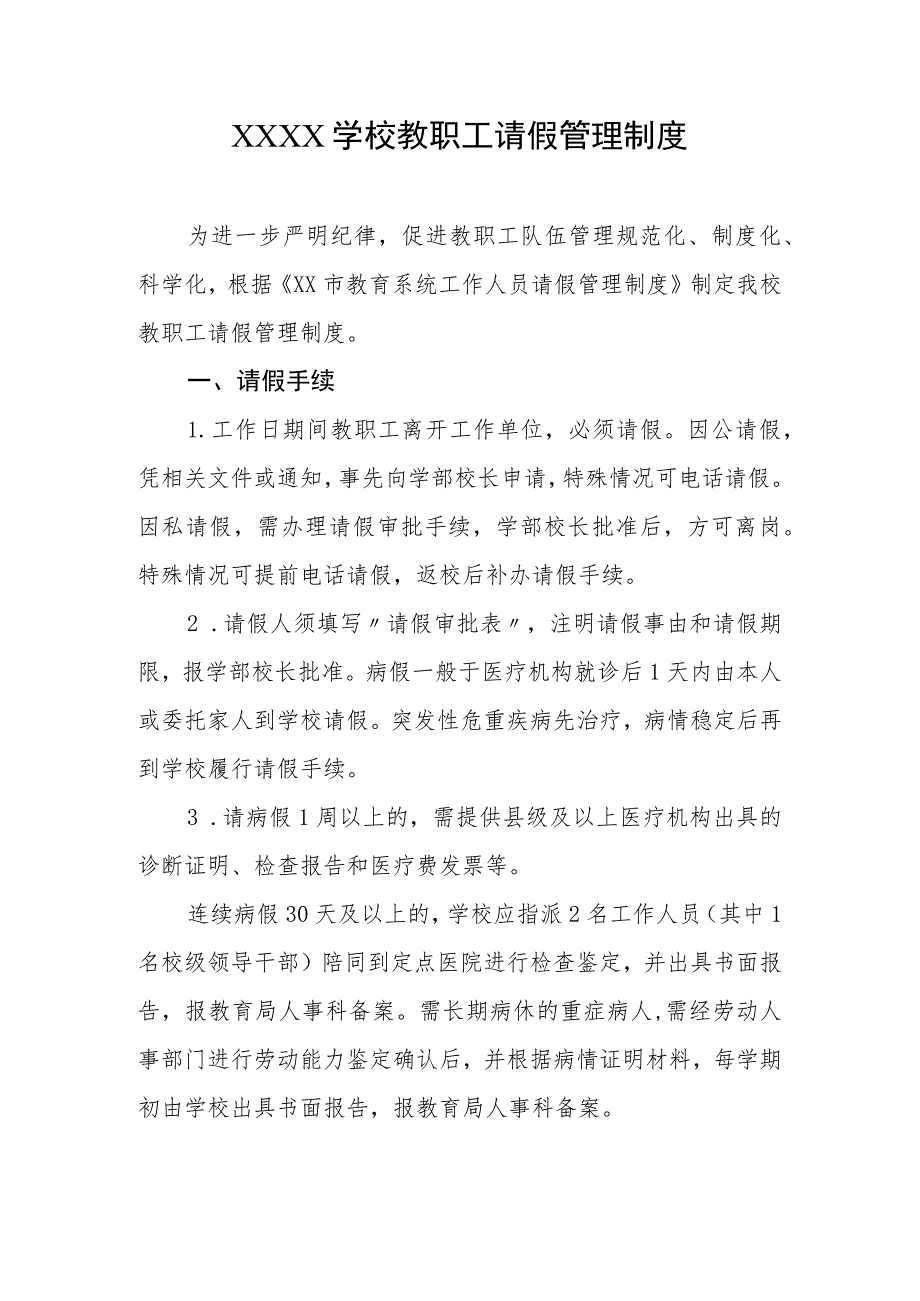 XXXX学校教职工请假管理制度

为进一步严明纪律，促进教职工队伍管理规范化、制度化、科学化，根据《XX市教育系统工作人员请假管理制度》制定我校教职工请假管理制度。

一、请假手续

1.工作日期间教职工离开工作单位，必须请假。因公请假，凭相关文件或通知，事先向学部校长申请，特殊情况可电话请假。因私请假，需办理请假审批手续，学部校长批准后，方可离岗。特殊情况可提前电话请假，返校后补办请假手续。

2．请假人须填写〃请假审批表〃，注明请假事由和请假期限，报学部校长批准。病假一般于医疗机构就诊后1天内由本人或委托家人到学校请假。突发性危重疾病先治疗，病情稳定后再到学校履行请假手续。

3．请病假1周以上的，需提供县级及以上医疗机构出具的诊断证明、检查报告和医疗费发票等。

连续病假30天及以上的，学校应指派2名工作人员（其中1名校级领导干部）陪同到定点医院进行检查鉴定，并出具书面报告，报教育局人事科备案。需长期病休的重症病人，需经劳动人事部门进行劳动能力鉴定确认后，并根据病情证明材料，每学期初由学校出具书面报告，报教育局人事科备案。